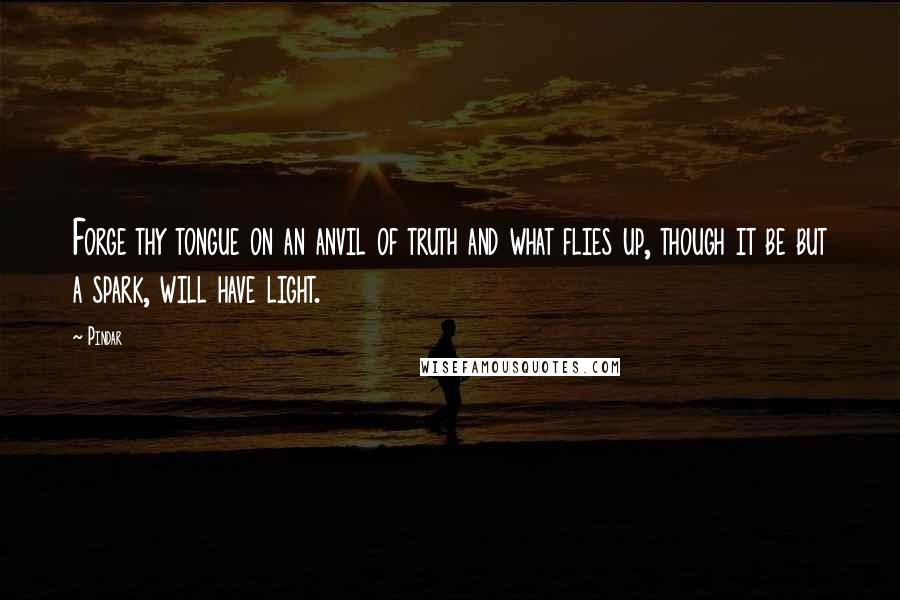 Forge thy tongue on an anvil of truth and what flies up, though it be but a spark, will have light.

~ Pindar

WISEFAMOUSQUOTES.COM